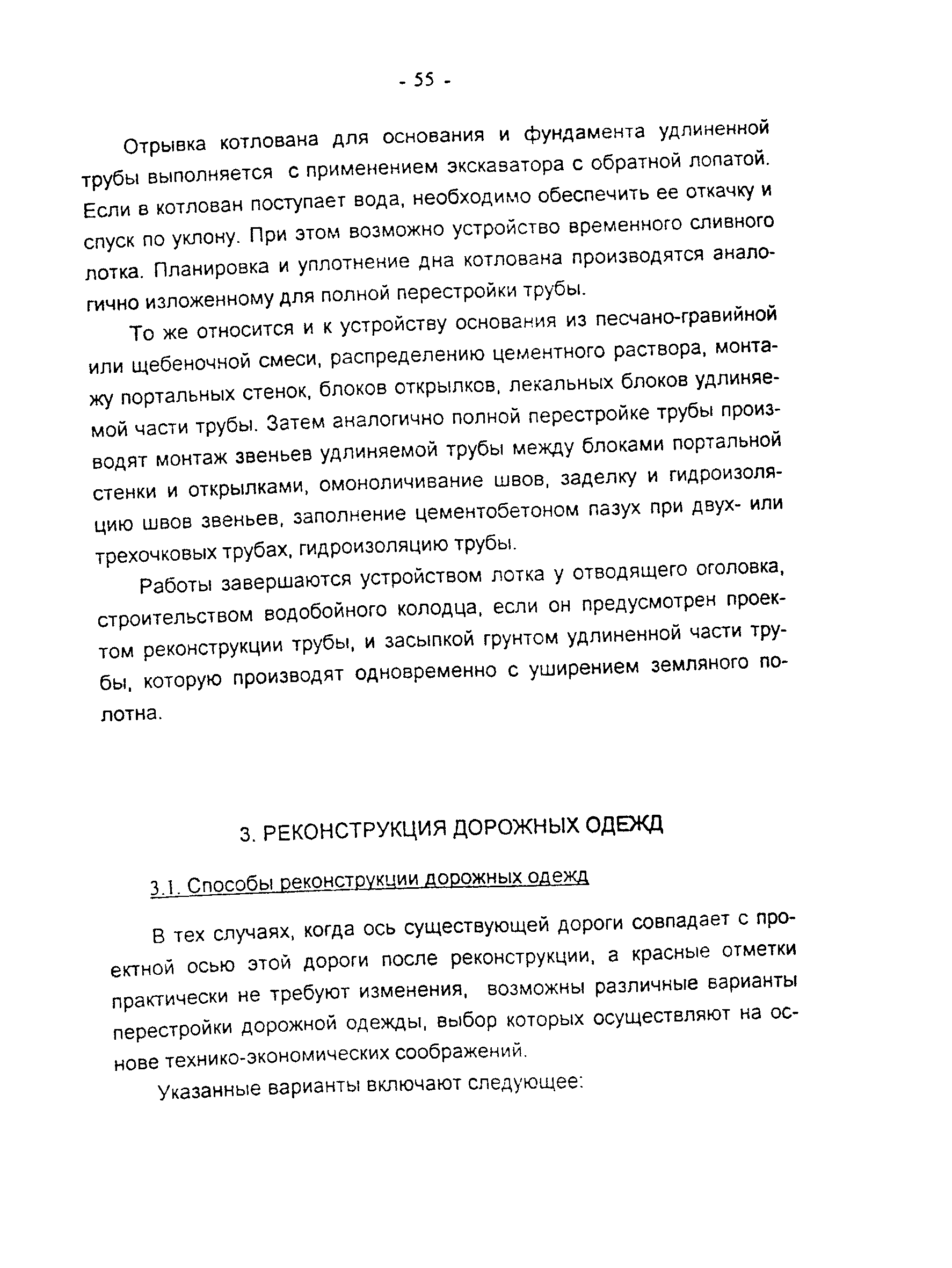 - 55 -

Отрывка котлована для основания и фундамента удлиненной трубы выполняется с применением экскаватора с обратной лопатой. Если в котлован поступает вода, необходимо обеспечить ее откачку и спуск по уклону. При этом возможно устройство временного сливного лотка. Планировка и уплотнение дна котлована производятся аналогично изложенному для полной перестройки трубы.

То же относится и к устройству основания из песчано-гравийной или щебеночной смеси, распределению цементного раствора, монтажу портальных стенок, блоков открылков, лекальных блоков удлиняемой части трубы. Затем аналогично полной перестройке трубы производят монтаж звеньев удлиняемой трубы между блоками портальной стенки и открылками, омоноличивание швов, заделку и гидроизоляцию швов звеньев, заполнение цементобетоном пазух при двух- или трехочковых трубах, гидроизоляцию трубы.

Работы завершаются устройством лотка у отводящего оголовка, строительством водобойного колодца, если он предусмотрен проектом реконструкции трубы, и засыпкой грунтом удлиненной части трубы, которую производят одновременно с уширением земляного полотна.

3. РЕКОНСТРУКЦИЯ ДОРОЖНЫХ ОДЕЖД

3.1. Способы реконструкции дорожных одежд

В тех случаях, когда ось существующей дороги совпадает с проектной осью этой дороги после реконструкции, а красные отметки практически не требуют изменения, возможны различные варианты перестройки дорожной одежды, выбор которых осуществляют на основе технико-экономических соображений.

Указанные варианты включают следующее: